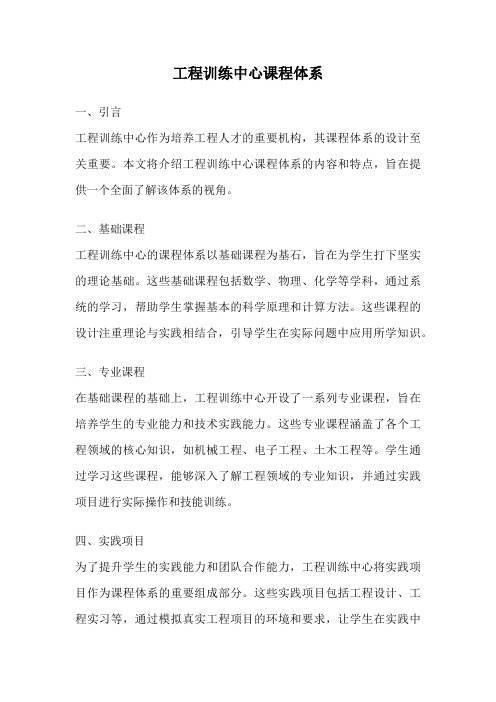 工程训练中心课程体系

一、引言

工程训练中心作为培养工程人才的重要机构，其课程体系的设计至关重要。本文将介绍工程训练中心课程体系的内容和特点，旨在提供一个全面了解该体系的视角。

二、基础课程

工程训练中心的课程体系以基础课程为基石，旨在为学生打下坚实的理论基础。这些基础课程包括数学、物理、化学等学科，通过系统的学习，帮助学生掌握基本的科学原理和计算方法。这些课程的设计注重理论与实践相结合，引导学生在实际问题中应用所学知识。

三、专业课程

在基础课程的基础上，工程训练中心开设了一系列专业课程，旨在培养学生的专业能力和技术实践能力。这些专业课程涵盖了各个工程领域的核心知识，如机械工程、电子工程、土木工程等。学生通过学习这些课程，能够深入了解工程领域的专业知识，并通过实践项目进行实际操作和技能训练。

四、实践项目

为了提升学生的实践能力和团队合作能力，工程训练中心将实践项目作为课程体系的重要组成部分。这些实践项目包括工程设计、工程实习等，通过模拟真实工程项目的环境和要求，让学生在实践中